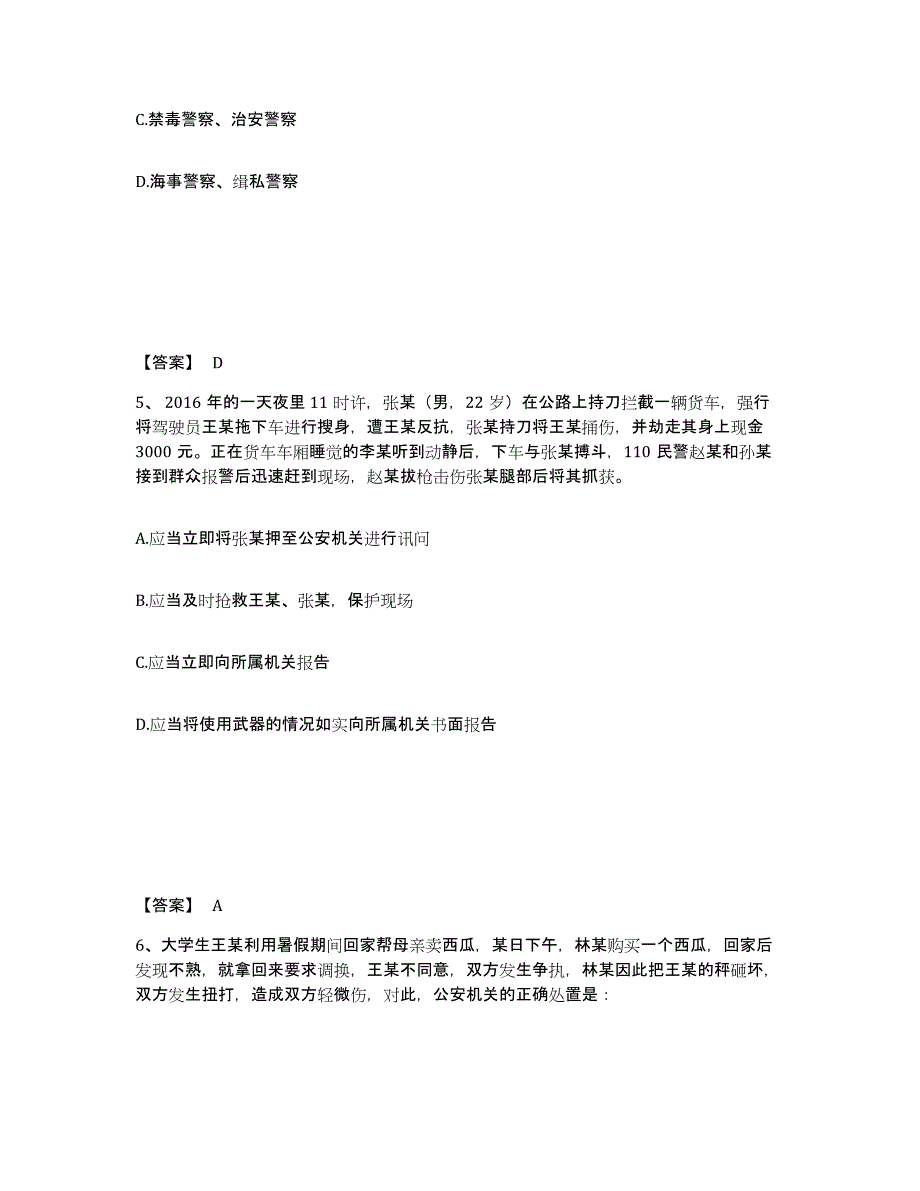 C.禁毒警察、治安警察

D.海事警察、缉私警察

【答案】 D

5、2016 年的一天夜里 11 时许，张某（男，22 岁）在公路上持刀拦截一辆货车，强行将驾驶员王某拖下车进行搜身，遭王某反抗，张某持刀将王某捅伤，并劫走其身上现金 3000 元。正在货车车厢睡觉的李某听到动静后，下车与张某搏斗，110 民警赵某和孙某接到群众报警后迅速赶到现场，赵某拔枪击伤张某腿部后将其抓获。

A.应当立即将张某押至公安机关进行讯问

B.应当及时抢救王某、张某，保护现场

C.应当立即向所属机关报告

D.应当将使用武器的情况如实向所属机关书面报告

【答案】 A

6、大学生王某利用暑假期间回家帮母亲卖西瓜，某日下午，林某购买一个西瓜，回家后发现不熟，就拿回来要求调换，王某不同意，双方发生争执，林某因此把王某的秤砸坏，双方发生扭打，造成双方轻微伤，对此，公安机关的正确处置是：